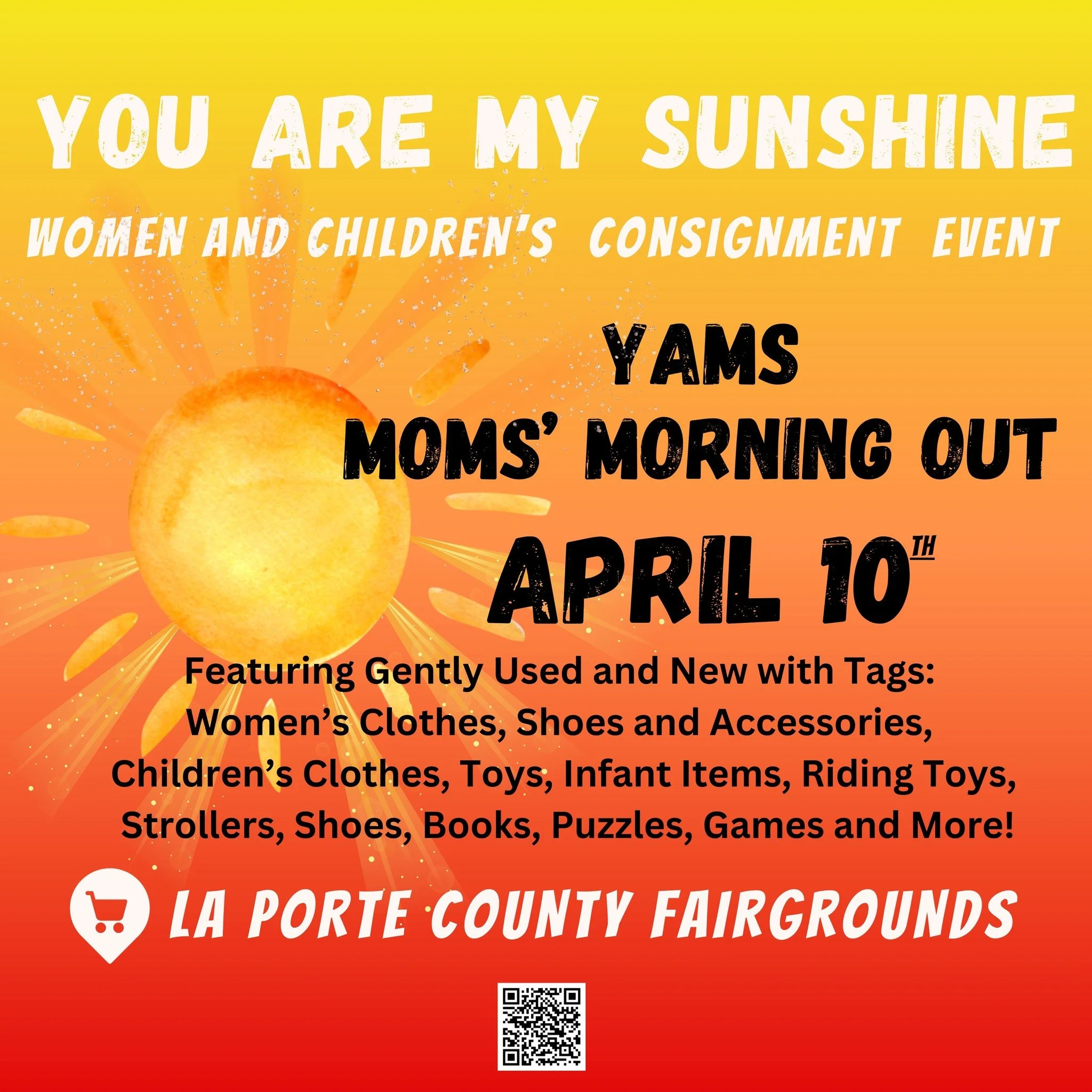 YOU ARE MY SUNSHINE

WOMEN AND CHILDREN'S CONSIGNMENT EVENT

YAMS

MOMS' MORNING OUT

APRIL 10TH

Featuring Gently Used and New with Tags:
Women's Clothes, Shoes and Accessories,
Children's Clothes, Toys, Infant Items, Riding Toys,
Strollers, Shoes, Books, Puzzles, Games and More!

LA PORTE COUNTY FAIRGROUNDS